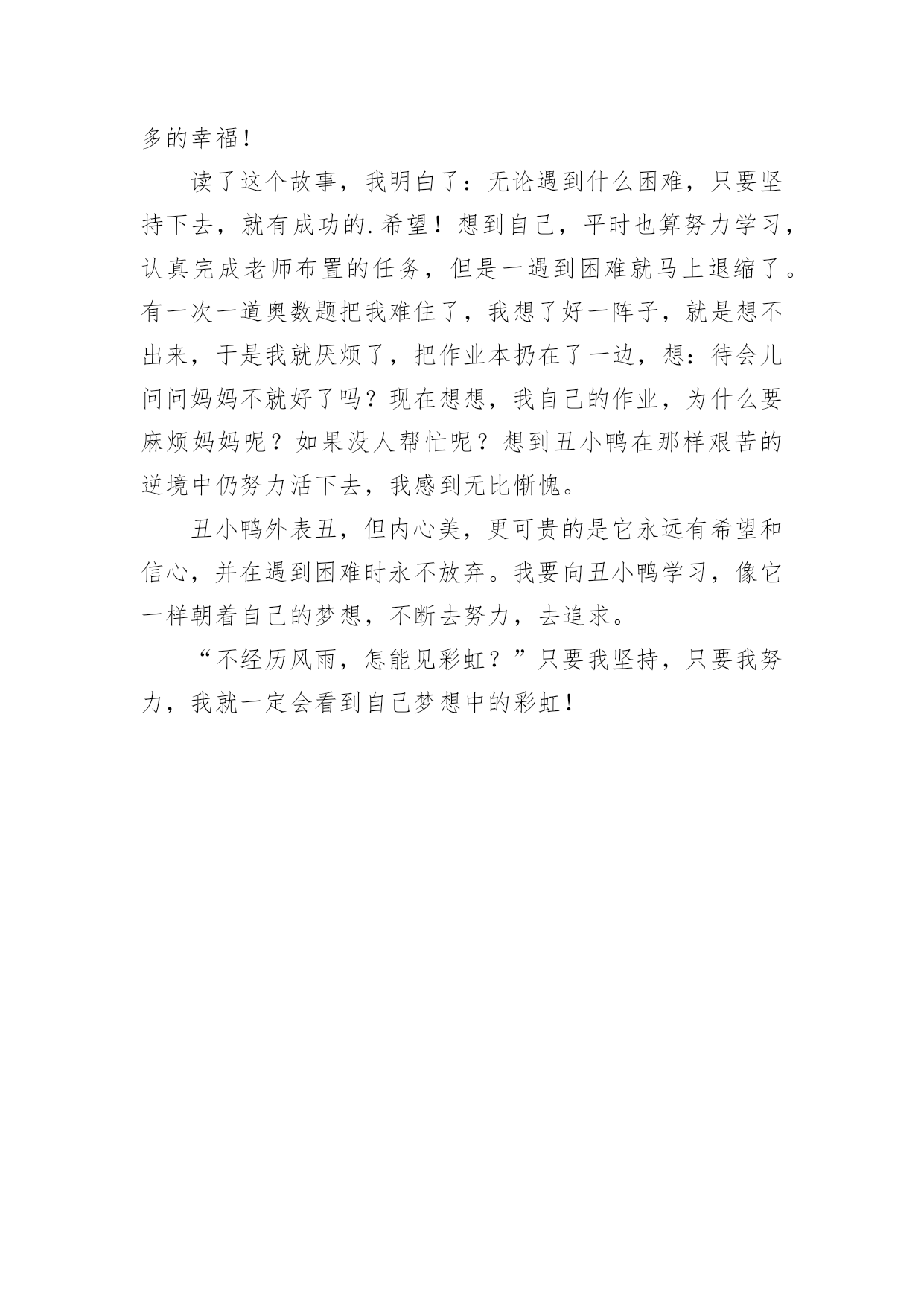 多的幸福！

读了这个故事，我明白了：无论遇到什么困难，只要坚持下去，就有成功的.希望！想到自己，平时也算努力学习，认真完成老师布置的任务，但是一遇到困难就马上退缩了。有一次一道奥数题把我难住了，我想了好一阵子，就是想不出来，于是我就厌烦了，把作业本扔在了一边，想：待会儿问问妈妈不就好了吗？现在想想，我自己的作业，为什么要麻烦妈妈呢？如果没人帮忙呢？想到丑小鸭在那样艰苦的逆境中仍努力活下去，我感到无比惭愧。

丑小鸭外表丑，但内心美，更可贵的是它永远有希望和信心，并在遇到困难时永不放弃。我要向丑小鸭学习，像它一样朝着自己的梦想，不断去努力，去追求。

“不经历风雨，怎能见彩虹？”只要我坚持，只要我努力，我就一定会看到自己梦想中的彩虹！